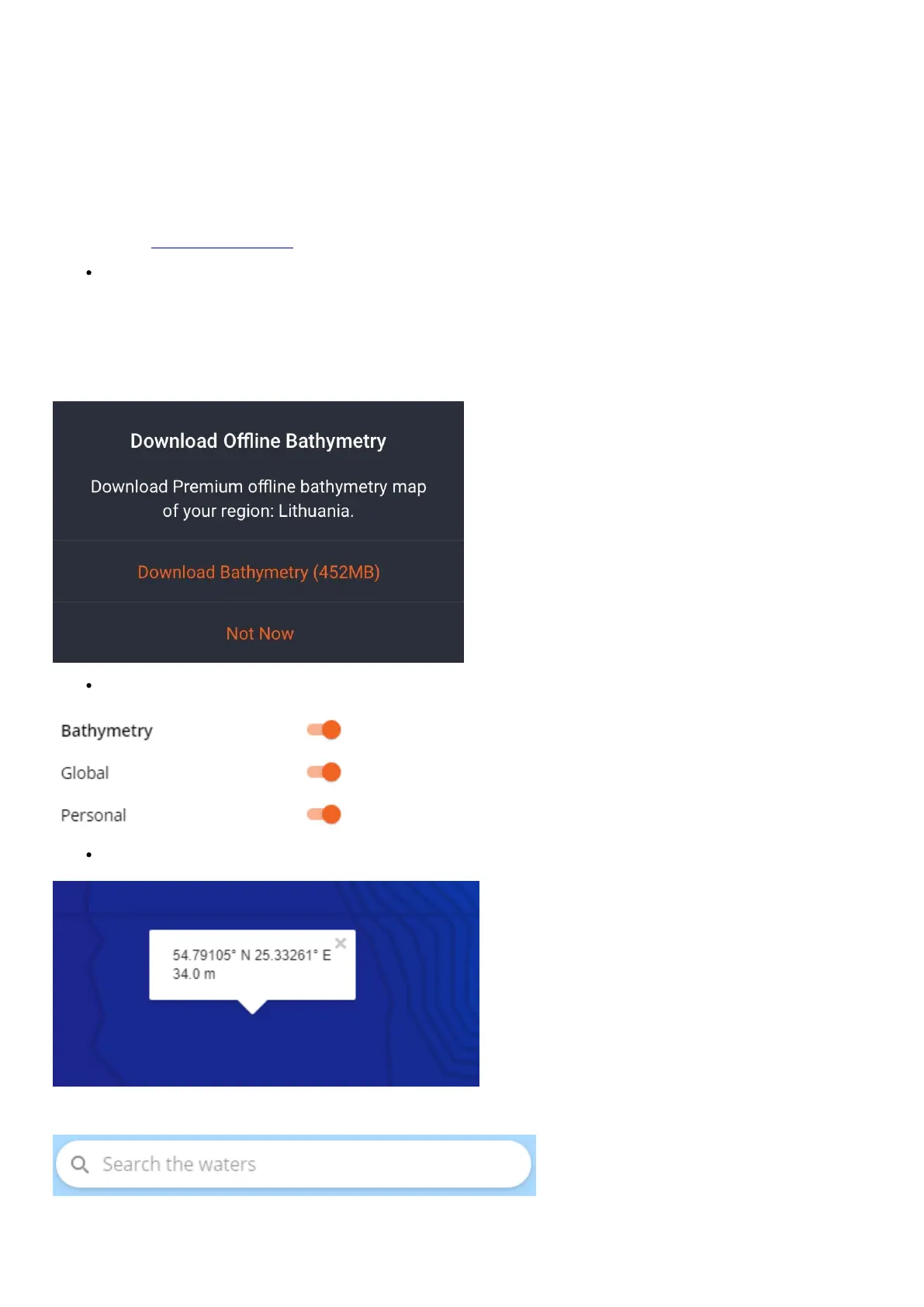 •

Download Offline Bathymetry

Download Premium offline bathymetry map of your region: Lithuania.

Download Bathymetry (452MB)

Not Now

•

Bathymetry
Global
Personal

•

54.79105° N 25.33261° E
34.0 m

Search the waters